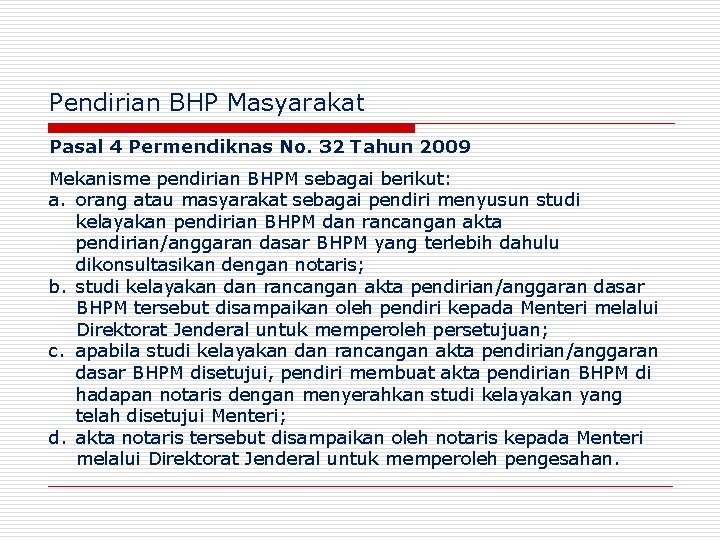 Pendirian BHP Masyarakat

Pasal 4 Permendiknas No. 32 Tahun 2009

Mekanisme pendirian BHPM sebagai berikut:
a. orang atau masyarakat sebagai pendiri menyusun studi kelayakan pendirian BHPM dan rancangan akta pendirian/anggaran dasar BHPM yang terlebih dahulu dikonsultasikan dengan notaris;
b. studi kelayakan dan rancangan akta pendirian/anggaran dasar BHPM tersebut disampaikan oleh pendiri kepada Menteri melalui Direktorat Jenderal untuk memperoleh persetujuan;
c. apabila studi kelayakan dan rancangan akta pendirian/anggaran dasar BHPM disetujui, pendiri membuat akta pendirian BHPM di hadapan notaris dengan menyerahkan studi kelayakan yang telah disetujui Menteri;
d. akta notaris tersebut disampaikan oleh notaris kepada Menteri melalui Direktorat Jenderal untuk memperoleh pengesahan.